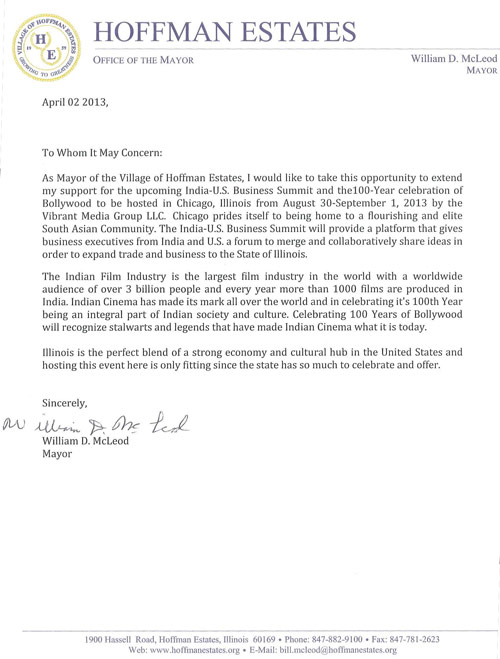 VILLAGE OF HOFFMAN ESTATES
H E
GROWING TO GREATNESS

HOFFMAN ESTATES

OFFICE OF THE MAYOR

William D. McLeod
MAYOR

April 02 2013,

To Whom It May Concern:

As Mayor of the Village of Hoffman Estates, I would like to take this opportunity to extend my support for the upcoming India-U.S. Business Summit and the100-Year celebration of Bollywood to be hosted in Chicago, Illinois from August 30-September 1, 2013 by the Vibrant Media Group LLC. Chicago prides itself to being home to a flourishing and elite South Asian Community. The India-U.S. Business Summit will provide a platform that gives business executives from India and U.S. a forum to merge and collaboratively share ideas in order to expand trade and business to the State of Illinois.

The Indian Film Industry is the largest film industry in the world with a worldwide audience of over 3 billion people and every year more than 1000 films are produced in India. Indian Cinema has made its mark all over the world and in celebrating it's 100th Year being an integral part of Indian society and culture. Celebrating 100 Years of Bollywood will recognize stalwarts and legends that have made Indian Cinema what it is today.

Illinois is the perfect blend of a strong economy and cultural hub in the United States and hosting this event here is only fitting since the state has so much to celebrate and offer.

Sincerely,

William D. McLeod

William D. McLeod
Mayor

1900 Hassell Road, Hoffman Estates, Illinois 60169 • Phone: 847-882-9100 • Fax: 847-781-2623
Web: www.hoffmanestates.org • E-Mail: bill.mcleod@hoffmanestates.org